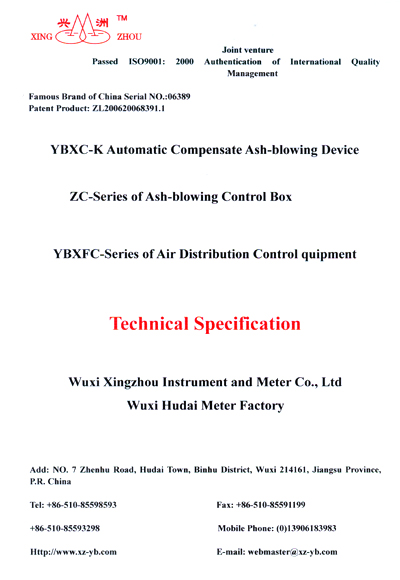 兴 洲 TM
XING ZHOU

Joint venture
Passed ISO9001: 2000 Authentication of International Quality Management

Famous Brand of China Serial NO.:06389
Patent Product: ZL200620068391.1

YBXC-K Automatic Compensate Ash-blowing Device

ZC-Series of Ash-blowing Control Box

YBXFC-Series of Air Distribution Control quipment

Technical Specification

Wuxi Xingzhou Instrument and Meter Co., Ltd
Wuxi Hudai Meter Factory

Add: NO. 7 Zhenhu Road, Hudai Town, Binhu District, Wuxi 214161, Jiangsu Province, P.R. China

Tel: +86-510-85598593
Fax: +86-510-85591199

+86-510-85593298
Mobile Phone: (0)13906183983

Http://www.xz-yb.com
E-mail: webmaster@xz-yb.com